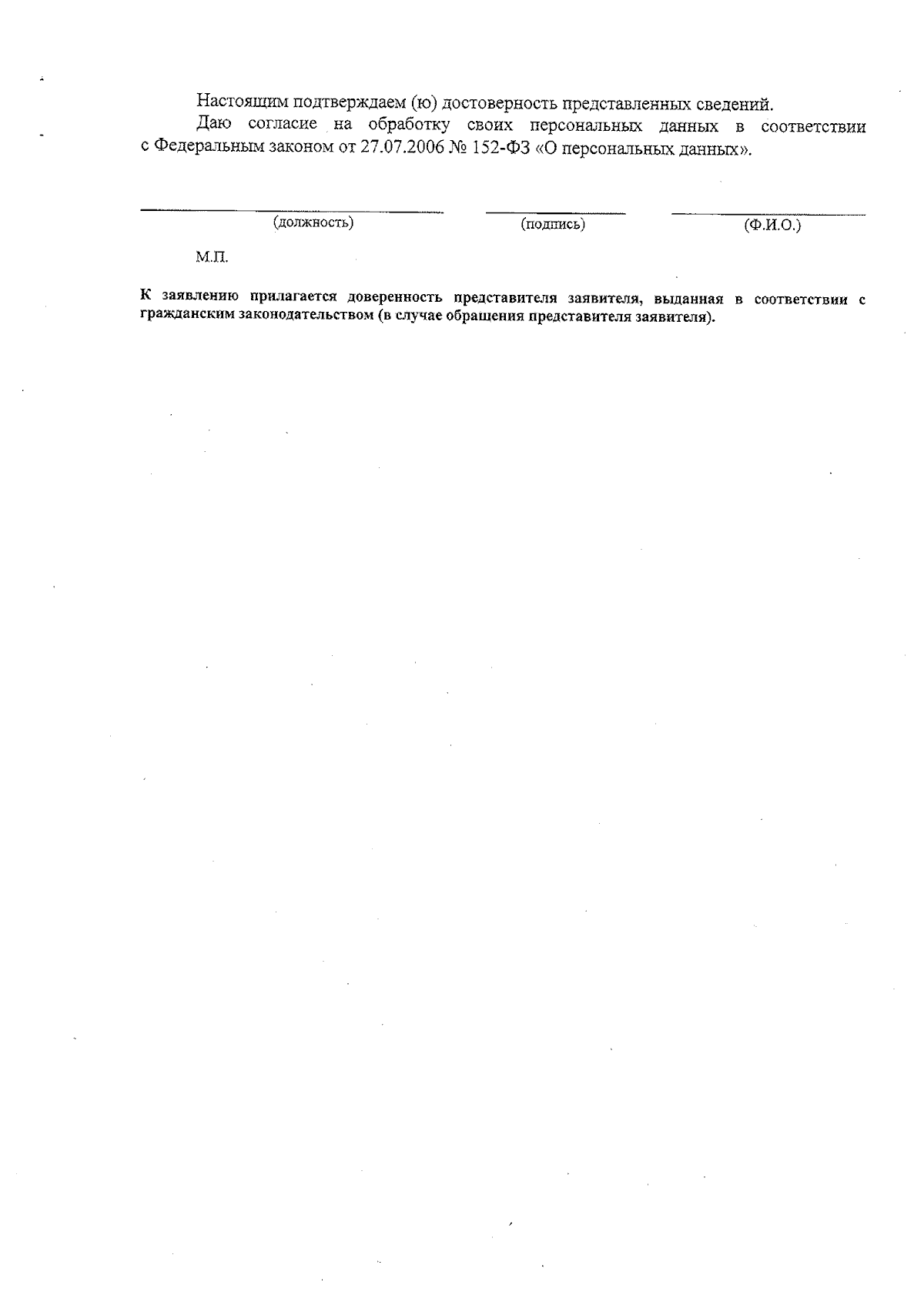 Настоящим подтверждаем (ю) достоверность представленных сведений.

Даю согласие на обработку своих персональных данных в соответствии с Федеральным законом от 27.07.2006 № 152-ФЗ «О персональных данных».

(должность) (подпись) (Ф.И.О.)

М.П.

К заявлению прилагается доверенность представителя заявителя, выданная в соответствии с гражданским законодательством (в случае обращения представителя заявителя).